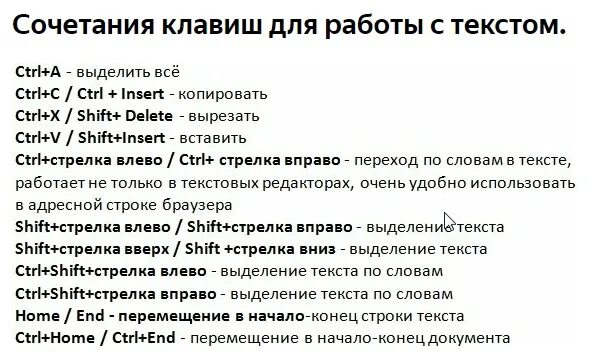 Сочетания клавиш для работы с текстом.

Ctrl+A - выделить всё
Ctrl+C / Ctrl + Insert - копировать
Ctrl+X / Shift+ Delete - вырезать
Ctrl+V / Shift+Insert - вставить
Ctrl+стрелка влево / Ctrl+ стрелка вправо - переход по словам в тексте, работает не только в текстовых редакторах, очень удобно использовать в адресной строке браузера
Shift+стрелка влево / Shift+стрелка вправо - выделение текста
Shift+стрелка вверх / Shift +стрелка вниз - выделение текста
Ctrl+Shift+стрелка влево - выделение текста по словам
Ctrl+Shift+стрелка вправо - выделение текста по словам
Home / End - перемещение в начало-конец строки текста
Ctrl+Home / Ctrl+End - перемещение в начало-конец документа